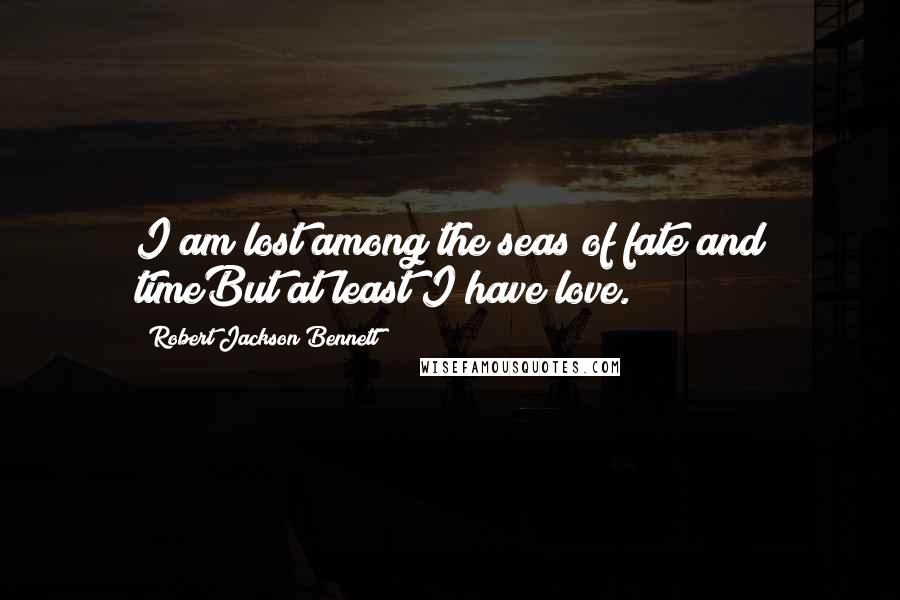 I am lost among the seas of fate and timeBut at least I have love.

Robert Jackson Bennett

WISEFAMOUSQUOTES.COM